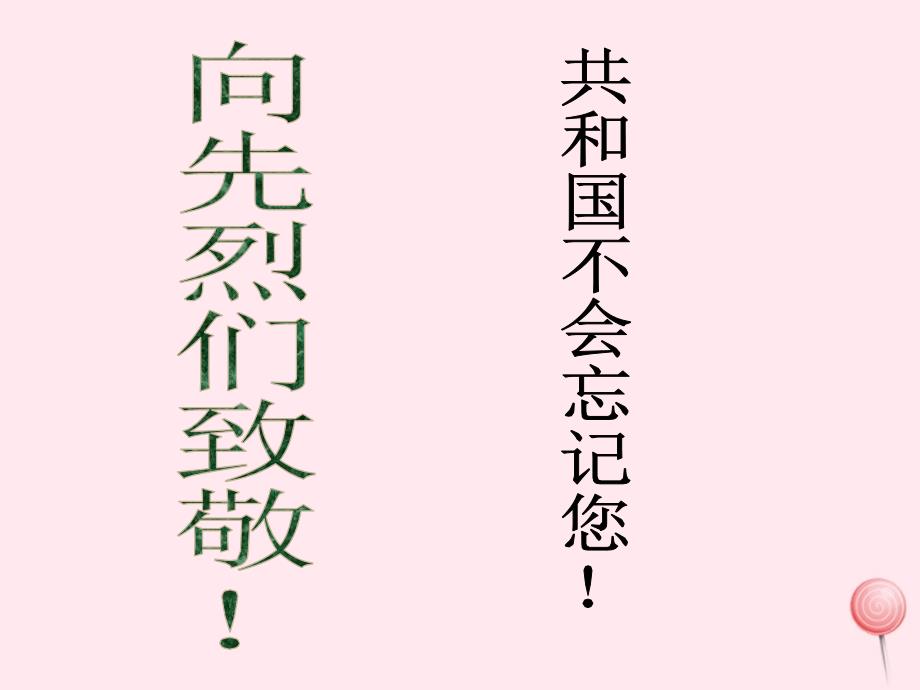 共和国不会忘记您！

向先烈们致敬！